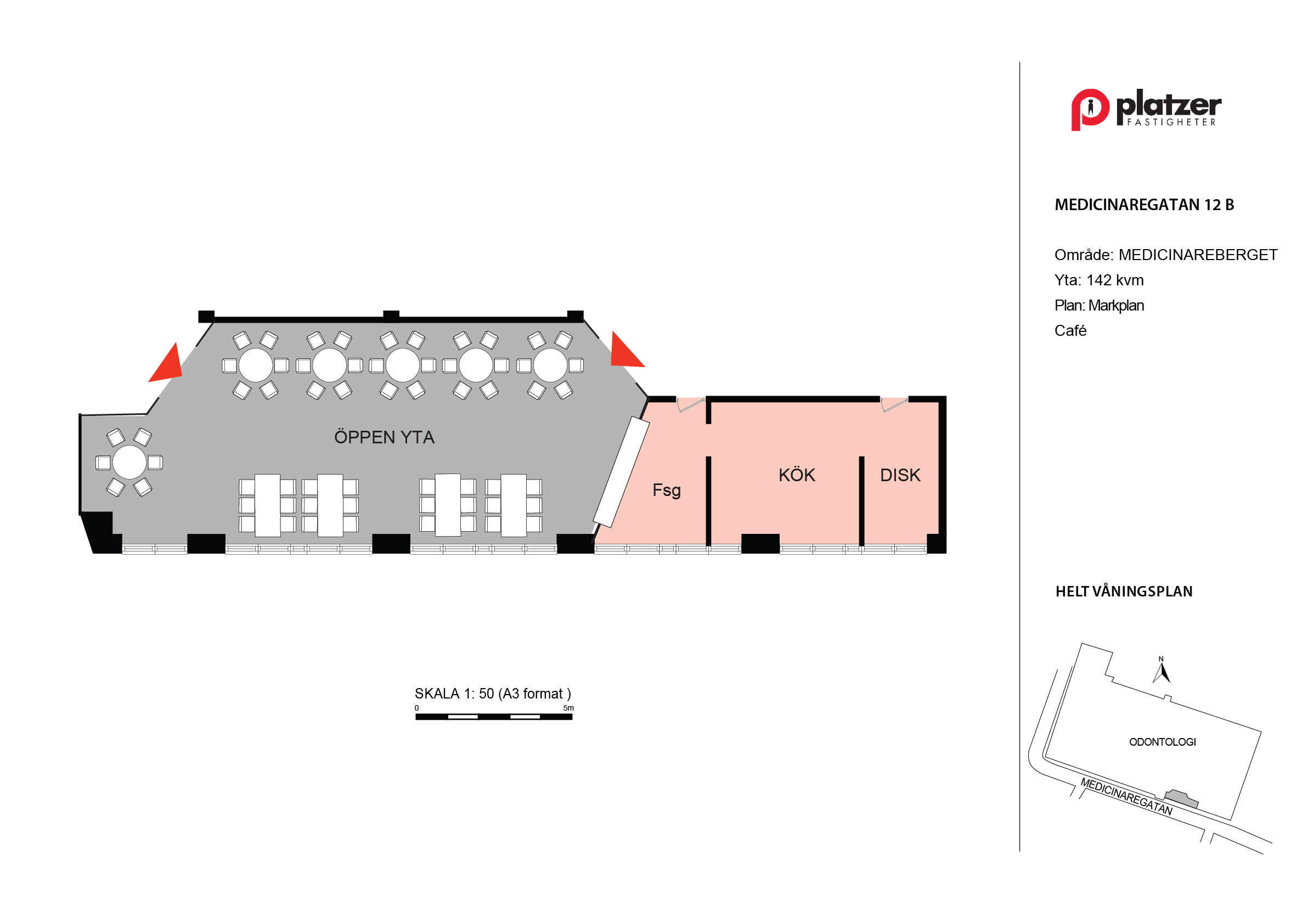 ÖPPEN YTA

Fsg

KÖK

DISK

SKALA 1: 50 (A3 format )
0
5m

platzer
FASTIGHETER

MEDICINAREGATAN 12 B

Område: MEDICINAREBERGET
Yta: 142 kvm
Plan: Markplan
Café

HELT VÅNINGSPLAN

N

ODONTOLOGI

MEDICINAREGATAN